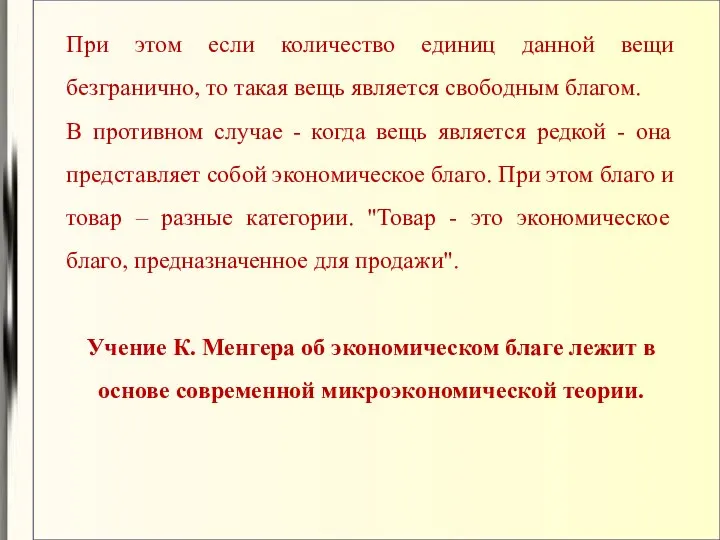 При этом если количество единиц данной вещи безгранично, то такая вещь является свободным благом.
В противном случае - когда вещь является редкой - она представляет собой экономическое благо. При этом благо и товар – разные категории. "Товар - это экономическое благо, предназначенное для продажи".

Учение К. Менгера об экономическом благе лежит в основе современной микроэкономической теории.